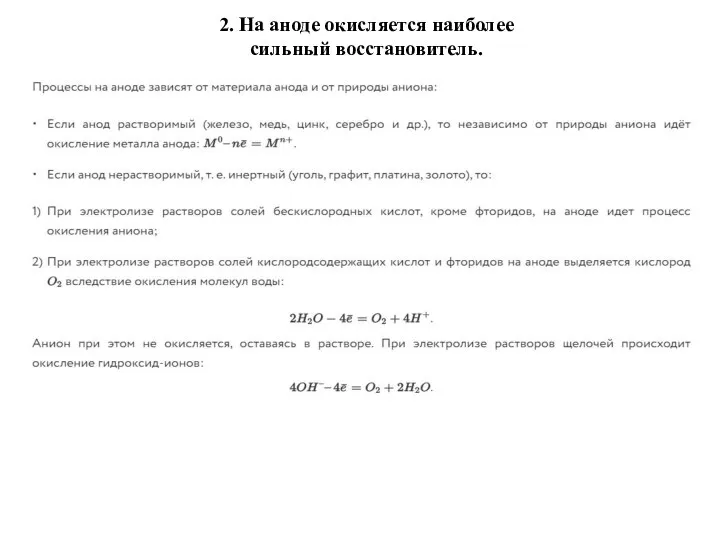 2. На аноде окисляется наиболее сильный восстановитель.

Процессы на аноде зависят от материала анода и от природы аниона:

• Если анод растворимый (железо, медь, цинк, серебро и др.), то независимо от природы аниона идёт окисление металла анода: $M^0 - n\bar{e} = M^{n+}$.

• Если анод нерастворимый, т. е. инертный (уголь, графит, платина, золото), то:

1) При электролизе растворов солей бескислородных кислот, кроме фторидов, на аноде идет процесс окисления аниона;

2) При электролизе растворов солей кислородсодержащих кислот и фторидов на аноде выделяется кислород $O_2$ вследствие окисления молекул воды:

$2H_2O - 4\bar{e} = O_2 + 4H^+$.

Анион при этом не окисляется, оставаясь в растворе. При электролизе растворов щелочей происходит окисление гидроксид-ионов:

$4OH^- - 4\bar{e} = O_2 + 2H_2O$.